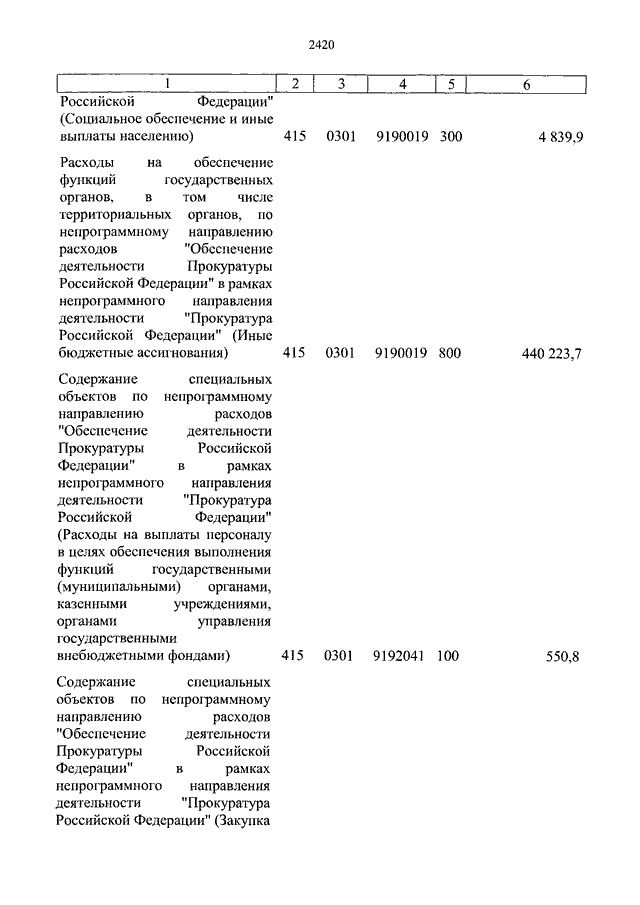 2420

| 1 | 2 | 3 | 4 | 5 | 6 |
|---|---|---|---|---|---|
| Российской Федерации" (Социальное обеспечение и иные выплаты населению) | 415 | 0301 | 9190019 | 300 | 4 839,9 |
| Расходы на обеспечение функций государственных органов, в том числе территориальных органов, по непрограммному направлению расходов "Обеспечение деятельности Прокуратуры Российской Федерации" в рамках непрограммного направления деятельности "Прокуратура Российской Федерации" (Иные бюджетные ассигнования) | 415 | 0301 | 9190019 | 800 | 440 223,7 |
| Содержание специальных объектов по непрограммному направлению расходов "Обеспечение деятельности Прокуратуры Российской Федерации" в рамках непрограммного направления деятельности "Прокуратура Российской Федерации" (Расходы на выплаты персоналу в целях обеспечения выполнения функций государственными (муниципальными) органами, казенными учреждениями, органами управления государственными внебюджетными фондами) | 415 | 0301 | 9192041 | 100 | 550,8 |
| Содержание специальных объектов по непрограммному направлению расходов "Обеспечение деятельности Прокуратуры Российской Федерации" в рамках непрограммного направления деятельности "Прокуратура Российской Федерации" (Закупка | | | | | |